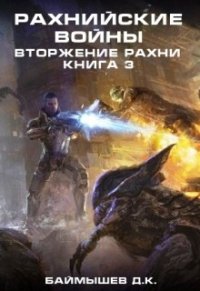 РАХНИЙСКИЕ ВОЙНЫ
ВТОРЖЕНИЕ РАХНИ
КНИГА 3

БАЙМЫШЕВ Д.К.